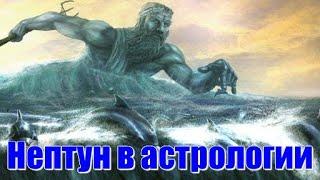 Нептун в астрологии